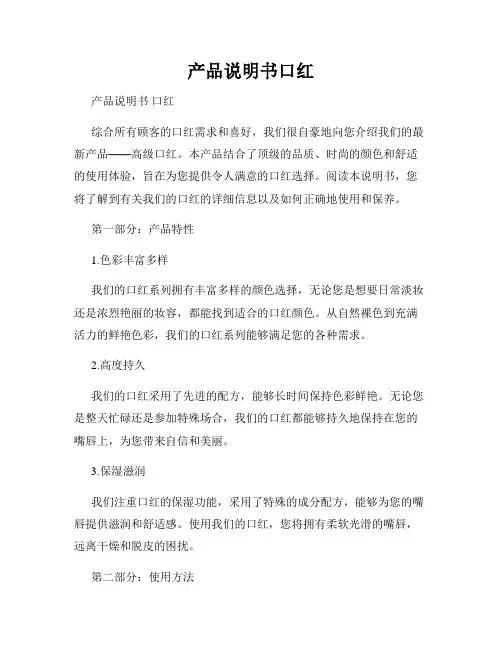 产品说明书口红

产品说明书 口红

综合所有顾客的口红需求和喜好，我们很自豪地向您介绍我们的最新产品——高级口红。本产品结合了顶级的品质、时尚的颜色和舒适的使用体验，旨在为您提供令人满意的口红选择。阅读本说明书，您将了解到有关我们的口红的详细信息以及如何正确地使用和保养。

第一部分：产品特性

1.色彩丰富多样

我们的口红系列拥有丰富多样的颜色选择，无论您是想要日常淡妆还是浓烈艳丽的妆容，都能找到适合的口红颜色。从自然裸色到充满活力的鲜艳色彩，我们的口红系列能够满足您的各种需求。

2.高度持久

我们的口红采用了先进的配方，能够长时间保持色彩鲜艳。无论您是整天忙碌还是参加特殊场合，我们的口红都能够持久地保持在您的嘴唇上，为您带来自信和美丽。

3.保湿滋润

我们注重口红的保湿功能，采用了特殊的成分配方，能够为您的嘴唇提供滋润和舒适感。使用我们的口红，您将拥有柔软光滑的嘴唇，远离干燥和脱皮的困扰。

第二部分：使用方法